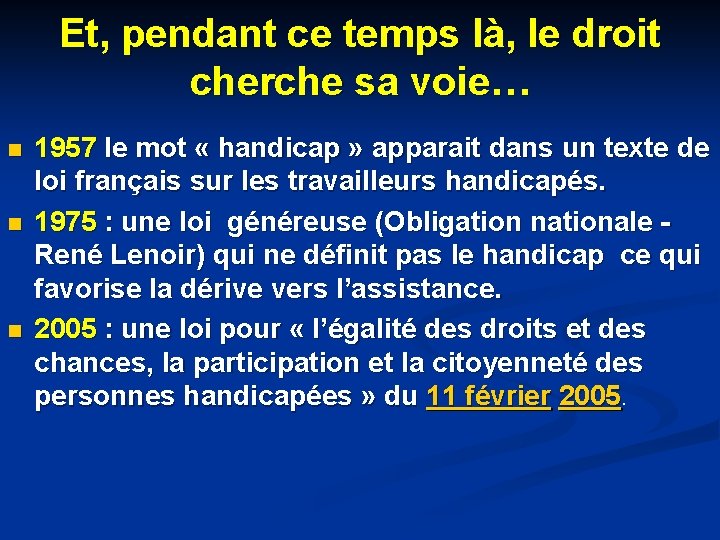 Et, pendant ce temps là, le droit cherche sa voie…

• 1957 le mot « handicap » apparait dans un texte de loi français sur les travailleurs handicapés.
• 1975 : une loi généreuse (Obligation nationale - René Lenoir) qui ne définit pas le handicap ce qui favorise la dérive vers l'assistance.
• 2005 : une loi pour « l'égalité des droits et des chances, la participation et la citoyenneté des personnes handicapées » du 11 février 2005.